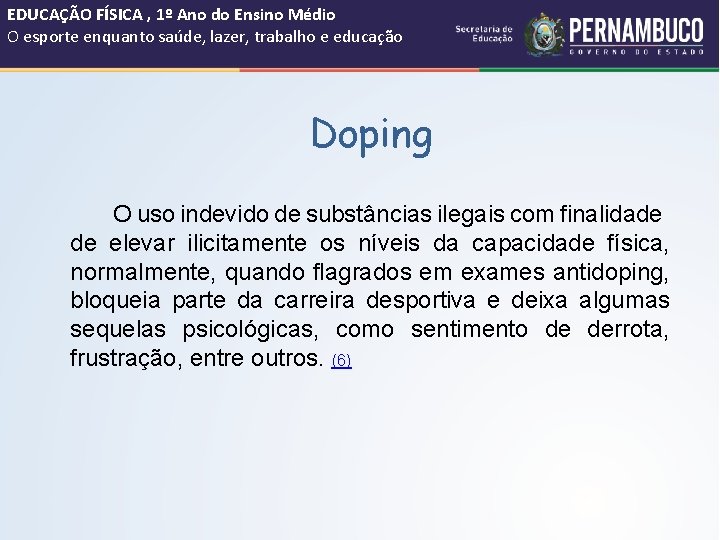 EDUCAÇÃO FÍSICA , 1º Ano do Ensino Médio
O esporte enquanto saúde, lazer, trabalho e educação

Secretaria de Educação

PERNAMBUCO
GOVERNO DO ESTADO

Doping

O uso indevido de substâncias ilegais com finalidade de elevar ilicitamente os níveis da capacidade física, normalmente, quando flagrados em exames antidoping, bloqueia parte da carreira desportiva e deixa algumas sequelas psicológicas, como sentimento de derrota, frustração, entre outros. (6)